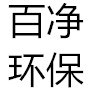 百净
环保